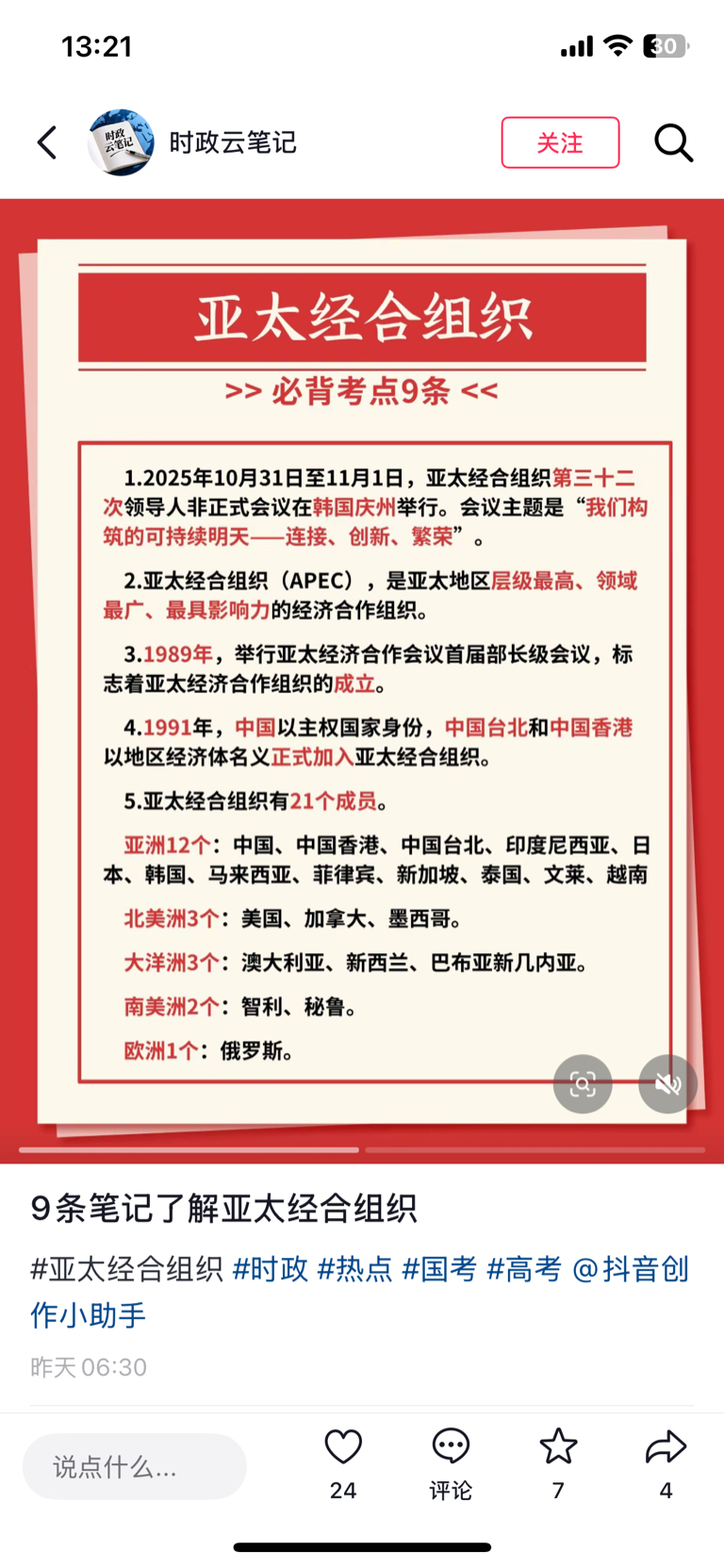 13:21

30

时政云笔记

时政云笔记

关注

亚太经合组织

>> 必背考点9条 <<

1.2025年10月31日至11月1日，亚太经合组织第三十二次领导人非正式会议在韩国庆州举行。会议主题是“我们构筑的可持续明天——连接、创新、繁荣”。

2.亚太经合组织（APEC），是亚太地区层级最高、领域最广、最具影响力的经济合作组织。

3.1989年，举行亚太经济合作会议首届部长级会议，标志着亚太经济合作组织的成立。

4.1991年，中国以主权国家身份，中国台北和中国香港以地区经济体名义正式加入亚太经合组织。

5.亚太经合组织有21个成员。

亚洲12个：中国、中国香港、中国台北、印度尼西亚、日本、韩国、马来西亚、菲律宾、新加坡、泰国、文莱、越南

北美洲3个：美国、加拿大、墨西哥。

大洋洲3个：澳大利亚、新西兰、巴布亚新几内亚。

南美洲2个：智利、秘鲁。

欧洲1个：俄罗斯。

9条笔记了解亚太经合组织

#亚太经合组织 #时政 #热点 #国考 #高考 @抖音创作小助手

昨天 06:30

说点什么...

24

评论

7

4